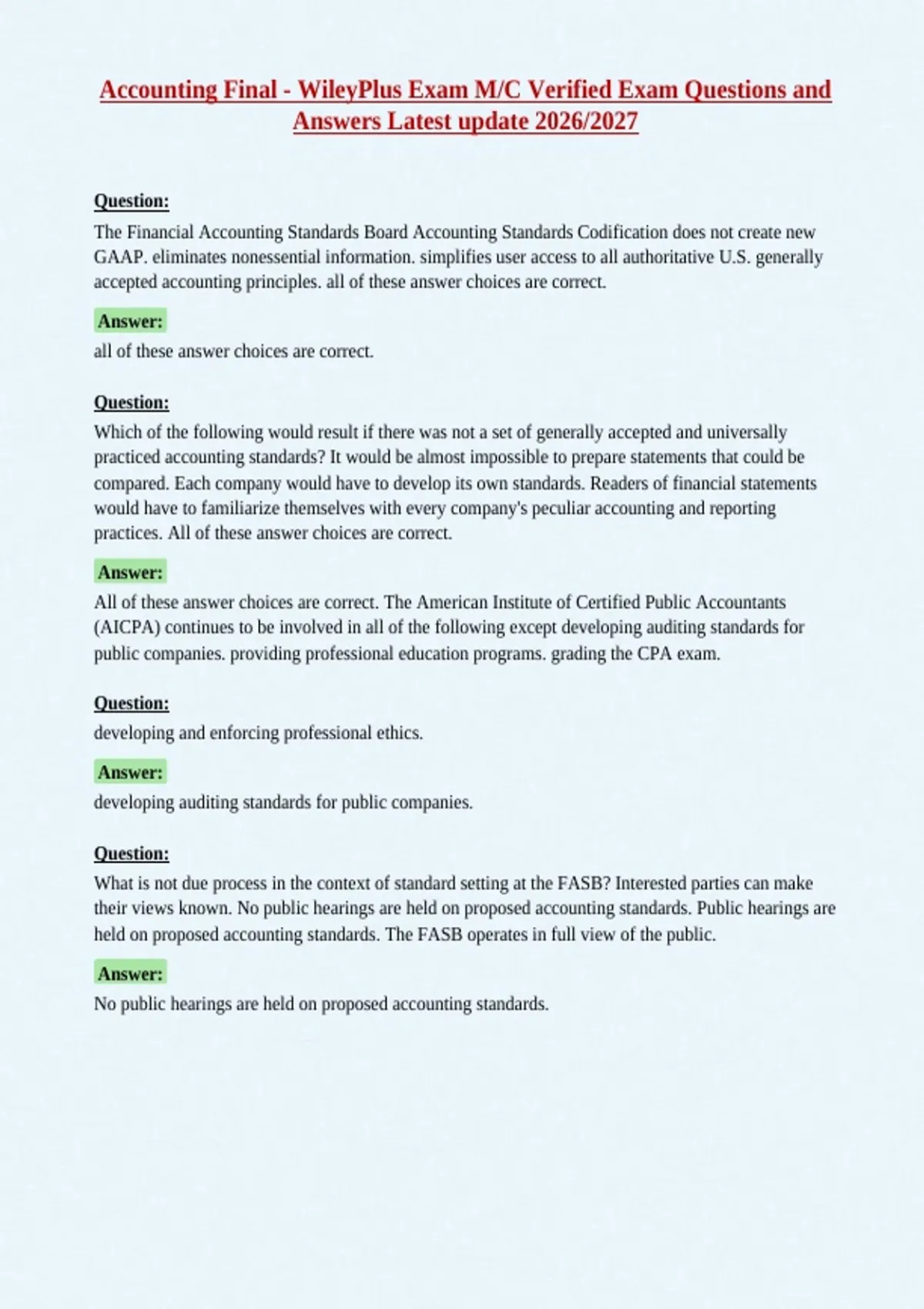 Accounting Final - WileyPlus Exam M/C Verified Exam Questions and Answers Latest update 2026/2027

Question:
The Financial Accounting Standards Board Accounting Standards Codification does not create new GAAP. eliminates nonessential information. simplifies user access to all authoritative U.S. generally accepted accounting principles. all of these answer choices are correct.

Answer:
all of these answer choices are correct.

Question:
Which of the following would result if there was not a set of generally accepted and universally practiced accounting standards? It would be almost impossible to prepare statements that could be compared. Each company would have to develop its own standards. Readers of financial statements would have to familiarize themselves with every company's peculiar accounting and reporting practices. All of these answer choices are correct.

Answer:
All of these answer choices are correct. The American Institute of Certified Public Accountants (AICPA) continues to be involved in all of the following except developing auditing standards for public companies. providing professional education programs. grading the CPA exam.

Question:
developing and enforcing professional ethics.

Answer:
developing auditing standards for public companies.

Question:
What is not due process in the context of standard setting at the FASB? Interested parties can make their views known. No public hearings are held on proposed accounting standards. Public hearings are held on proposed accounting standards. The FASB operates in full view of the public.

Answer:
No public hearings are held on proposed accounting standards.